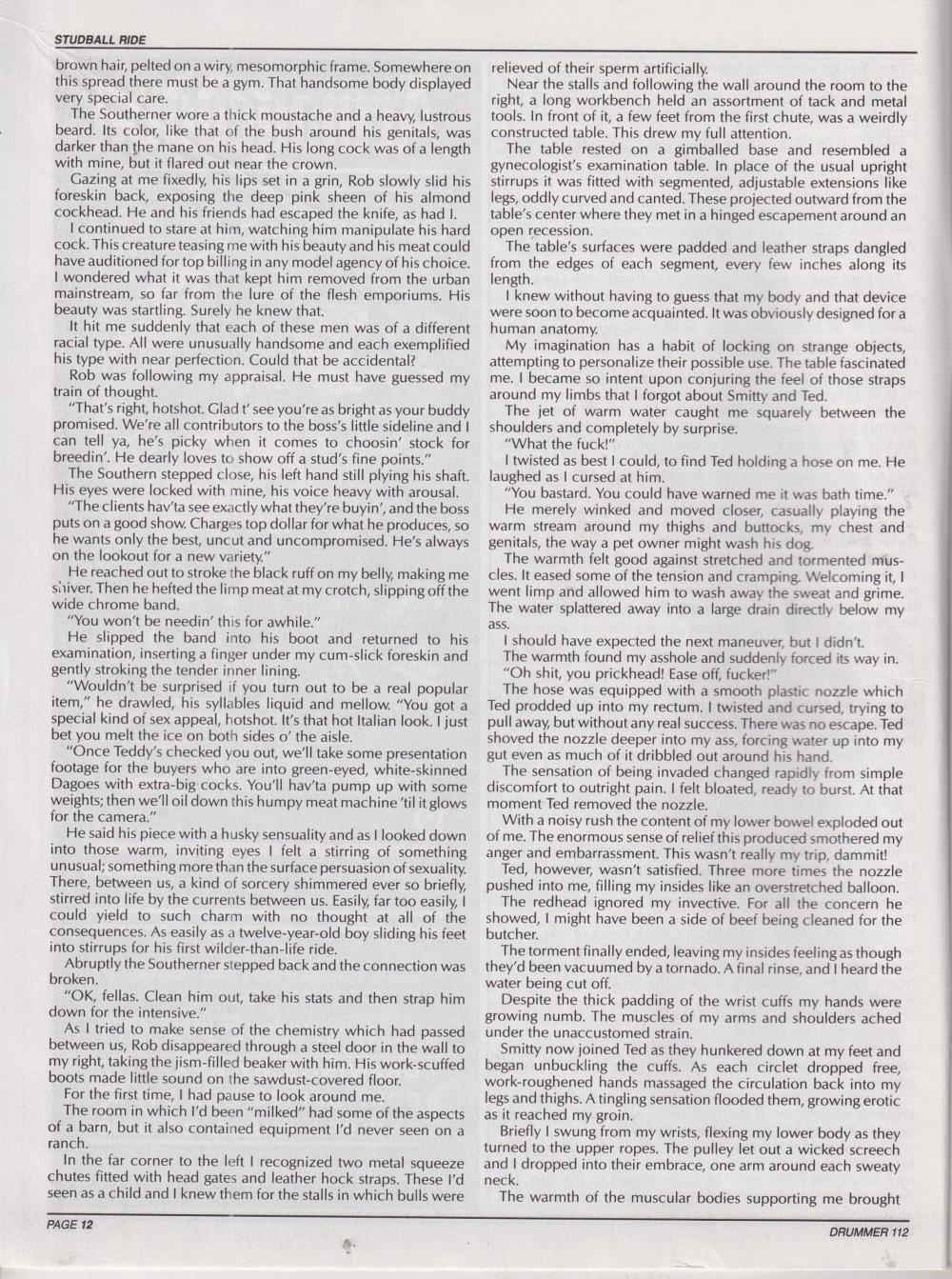 STUDBALL RIDE

brown hair, pelted on a wiry, mesomorphic frame. Somewhere on this spread there must be a gym. That handsome body displayed very special care.

The Southerner wore a thick moustache and a heavy, lustrous beard. Its color, like that of the bush around his genitals, was darker than the mane on his head. His long cock was of a length with mine, but it flared out near the crown.

Gazing at me fixedly, his lips set in a grin, Rob slowly slid his foreskin back, exposing the deep pink sheen of his almond cockhead. He and his friends had escaped the knife, as had I.

I continued to stare at him, watching him manipulate his hard cock. This creature teasing me with his beauty and his meat could have auditioned for top billing in any model agency of his choice. I wondered what it was that kept him removed from the urban mainstream, so far from the lure of the flesh emporiums. His beauty was startling. Surely he knew that.

It hit me suddenly that each of these men was of a different racial type. All were unusually handsome and each exemplified his type with near perfection. Could that be accidental?

Rob was following my appraisal. He must have guessed my train of thought.

"That's right, hotshot. Glad t' see you're as bright as your buddy promised. We're all contributors to the boss's little sideline and I can tell ya, he's picky when it comes to choosin' stock for breedin'. He dearly loves to show off a stud's fine points."

The Southern stepped close, his left hand still plying his shaft. His eyes were locked with mine, his voice heavy with arousal.

"The clients hav'ta see exactly what they're buyin', and the boss puts on a good show. Charges top dollar for what he produces, so he wants only the best, uncut and uncompromised. He's always on the lookout for a new variety."

He reached out to stroke the black ruff on my belly, making me shiver. Then he hefted the limp meat at my crotch, slipping off the wide chrome band.

"You won't be needin' this for awhile."

He slipped the band into his boot and returned to his examination, inserting a finger under my cum-slick foreskin and gently stroking the tender inner lining.

"Wouldn't be surprised if you turn out to be a real popular item," he drawled, his syllables liquid and mellow. "You got a special kind of sex appeal, hotshot. It's that hot Italian look. I just bet you melt the ice on both sides o' the aisle.

"Once Teddy's checked you out, we'll take some presentation footage for the buyers who are into green-eyed, white-skinned Dagoes with extra-big cocks. You'll hav'ta pump up with some weights; then we'll oil down this humpy meat machine 'til it glows for the camera."

He said his piece with a husky sensuality and as I looked down into those warm, inviting eyes I felt a stirring of something unusual; something more than the surface persuasion of sexuality. There, between us, a kind of sorcery shimmered ever so briefly, stirred into life by the currents between us. Easily, far too easily, I could yield to such charm with no thought at all of the consequences. As easily as a twelve-year-old boy sliding his feet into stirrups for his first wilder-than-life ride.

Abruptly the Southerner stepped back and the connection was broken.

"OK, fellas. Clean him out, take his stats and then strap him down for the intensive."

As I tried to make sense of the chemistry which had passed between us, Rob disappeared through a steel door in the wall to my right, taking the jism-filled beaker with him. His work-scuffed boots made little sound on the sawdust-covered floor.

For the first time, I had pause to look around me.

The room in which I'd been "milked" had some of the aspects of a barn, but it also contained equipment I'd never seen on a ranch.

In the far corner to the left I recognized two metal squeeze chutes fitted with head gates and leather hock straps. These I'd seen as a child and I knew them for the stalls in which bulls were relieved of their sperm artificially.

Near the stalls and following the wall around the room to the right, a long workbench held an assortment of tack and metal tools. In front of it, a few feet from the first chute, was a weirdly constructed table. This drew my full attention.

The table rested on a gimballed base and resembled a gynecologist's examination table. In place of the usual upright stirrups it was fitted with segmented, adjustable extensions like legs, oddly curved and canted. These projected outward from the table's center where they met in a hinged escapement around an open recession.

The table's surfaces were padded and leather straps dangled from the edges of each segment, every few inches along its length.

I knew without having to guess that my body and that device were soon to become acquainted. It was obviously designed for a human anatomy.

My imagination has a habit of locking on strange objects, attempting to personalize their possible use. The table fascinated me. I became so intent upon conjuring the feel of those straps around my limbs that I forgot about Smitty and Ted.

The jet of warm water caught me squarely between the shoulders and completely by surprise.

"What the fuck!"

I twisted as best I could, to find Ted holding a hose on me. He laughed as I cursed at him.

"You bastard. You could have warned me it was bath time."

He merely winked and moved closer, casually playing the warm stream around my thighs and buttocks, my chest and genitals, the way a pet owner might wash his dog.

The warmth felt good against stretched and tormented muscles. It eased some of the tension and cramping. Welcoming it, I went limp and allowed him to wash away the sweat and grime. The water splattered away into a large drain directly below my ass.

I should have expected the next maneuver, but I didn't.

The warmth found my asshole and suddenly forced its way in.

"Oh shit, you prickhead! Ease off, fucker!"

The hose was equipped with a smooth plastic nozzle which Ted prodded up into my rectum. I twisted and cursed, trying to pull away, but without any real success. There was no escape. Ted shoved the nozzle deeper into my ass, forcing water up into my gut even as much of it dribbled out around his hand.

The sensation of being invaded changed rapidly from simple discomfort to outright pain. I felt bloated, ready to burst. At that moment Ted removed the nozzle.

With a noisy rush the content of my lower bowel exploded out of me. The enormous sense of relief this produced smothered my anger and embarrassment. This wasn't really my trip, dammit!

Ted, however, wasn't satisfied. Three more times the nozzle pushed into me, filling my insides like an overstretched balloon.

The redhead ignored my invective. For all the concern he showed, I might have been a side of beef being cleaned for the butcher.

The torment finally ended, leaving my insides feeling as though they'd been vacuumed by a tornado. A final rinse, and I heard the water being cut off.

Despite the thick padding of the wrist cuffs my hands were growing numb. The muscles of my arms and shoulders ached under the unaccustomed strain.

Smitty now joined Ted as they hunkered down at my feet and began unbuckling the cuffs. As each circlet dropped free, work-roughened hands massaged the circulation back into my legs and thighs. A tingling sensation flooded them, growing erotic as it reached my groin.

Briefly I swung from my wrists, flexing my lower body as they turned to the upper ropes. The pulley let out a wicked screech and I dropped into their embrace, one arm around each sweaty neck.

The warmth of the muscular bodies supporting me brought

PAGE 12

DRUMMER 112